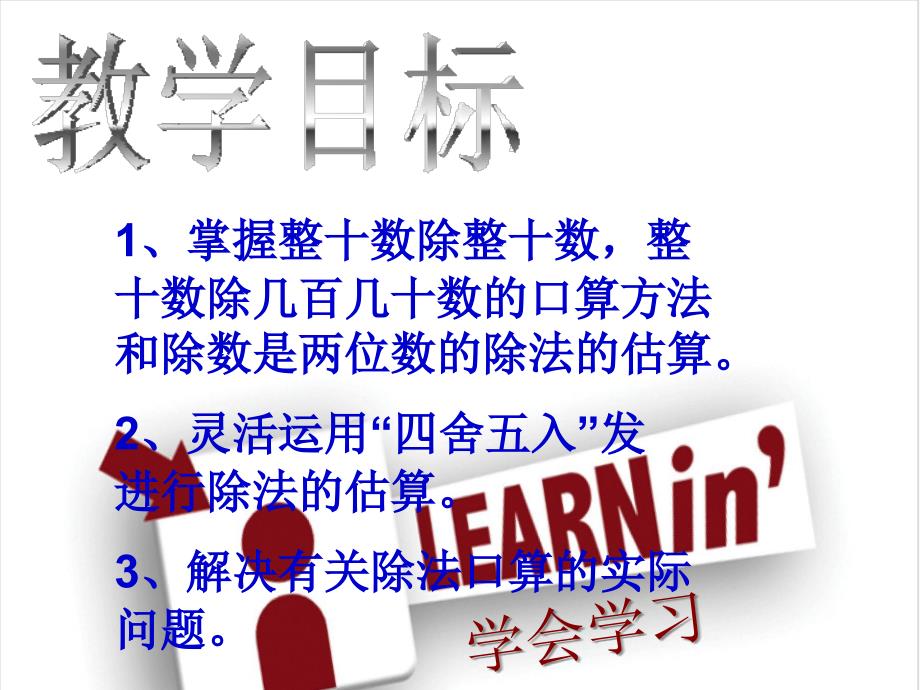 教学目标

1、掌握整十数除整十数，整十数除几百几十数的口算方法和除数是两位数的除法的估算。

2、灵活运用“四舍五入”发进行除法的估算。

3、解决有关除法口算的实际问题。

LEARNin’

学会学习